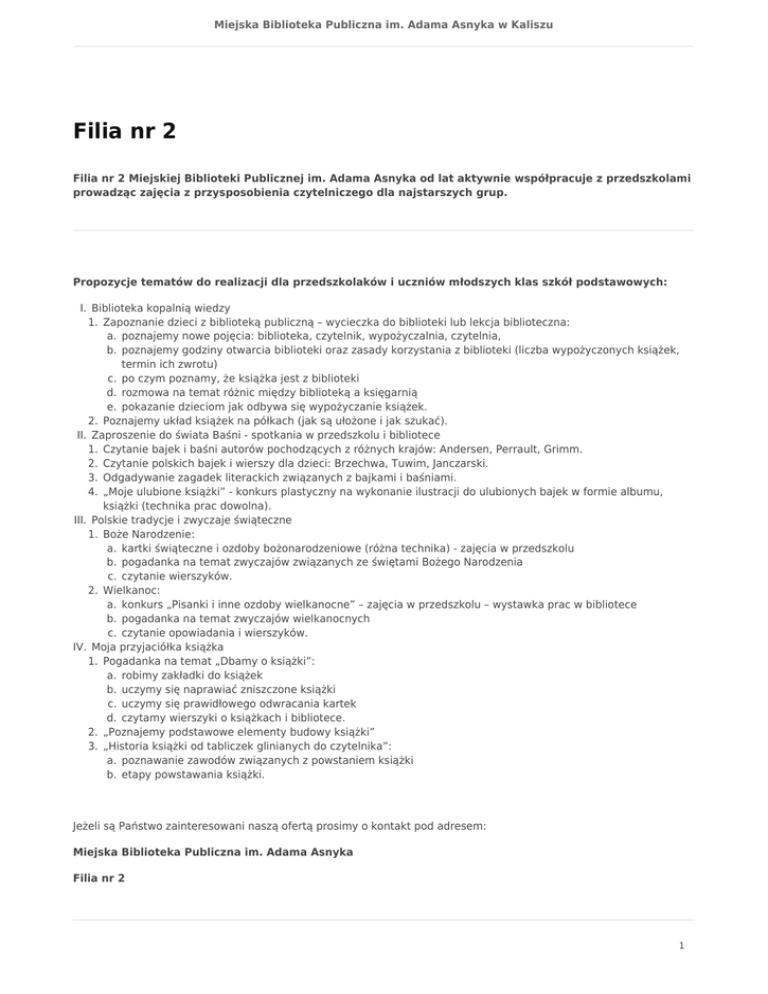 Miejska Biblioteka Publiczna im. Adama Asnyka w Kaliszu

Filia nr 2

Filia nr 2 Miejskiej Biblioteki Publicznej im. Adama Asnyka od lat aktywnie współpracuje z przedszkolami prowadząc zajęcia z przysposobienia czytelniczego dla najstarszych grup.

Propozycje tematów do realizacji dla przedszkolaków i uczniów młodszych klas szkół podstawowych:

I. Biblioteka kopalnią wiedzy
1. Zapoznanie dzieci z biblioteką publiczną – wycieczka do biblioteki lub lekcja biblioteczna:
a. poznajemy nowe pojęcia: biblioteka, czytelnik, wypożyczalnia, czytelnia,
b. poznajemy godziny otwarcia biblioteki oraz zasady korzystania z biblioteki (liczba wypożyczonych książek, termin ich zwrotu)
c. po czym poznamy, że książka jest z biblioteki
d. rozmowa na temat różnic między biblioteką a księgarnią
e. pokazanie dzieciom jak odbywa się wypożyczanie książek.
2. Poznajemy układ książek na półkach (jak są ułożone i jak szukać).
II. Zaproszenie do świata Baśni - spotkania w przedszkolu i bibliotece
1. Czytanie bajek i baśni autorów pochodzących z różnych krajów: Andersen, Perrault, Grimm.
2. Czytanie polskich bajek i wierszy dla dzieci: Brzechwa, Tuwim, Janczarski.
3. Odgadywanie zagadek literackich związanych z bajkami i baśniami.
4. „Moje ulubione książki" - konkurs plastyczny na wykonanie ilustracji do ulubionych bajek w formie albumu, książki (technika prac dowolna).
III. Polskie tradycje i zwyczaje świąteczne
1. Boże Narodzenie:
a. kartki świąteczne i ozdoby bożonarodzeniowe (różna technika) - zajęcia w przedszkolu
b. pogadanka na temat zwyczajów związanych ze świętami Bożego Narodzenia
c. czytanie wierszyków.
2. Wielkanoc:
a. konkurs „Pisanki i inne ozdoby wielkanocne" – zajęcia w przedszkolu – wystawka prac w bibliotece
b. pogadanka na temat zwyczajów wielkanocnych
c. czytanie opowiadania i wierszyków.
IV. Moja przyjaciółka książka
1. Pogadanka na temat „Dbamy o książki":
a. robimy zakładki do książek
b. uczymy się naprawiać zniszczone książki
c. uczymy się prawidłowego odwracania kartek
d. czytamy wierszyki o książkach i bibliotece.
2. „Poznajemy podstawowe elementy budowy książki"
3. „Historia książki od tabliczek glinianych do czytelnika":
a. poznawanie zawodów związanych z powstaniem książki
b. etapy powstawania książki.

Jeżeli są Państwo zainteresowani naszą ofertą prosimy o kontakt pod adresem:

Miejska Biblioteka Publiczna im. Adama Asnyka

Filia nr 2

1